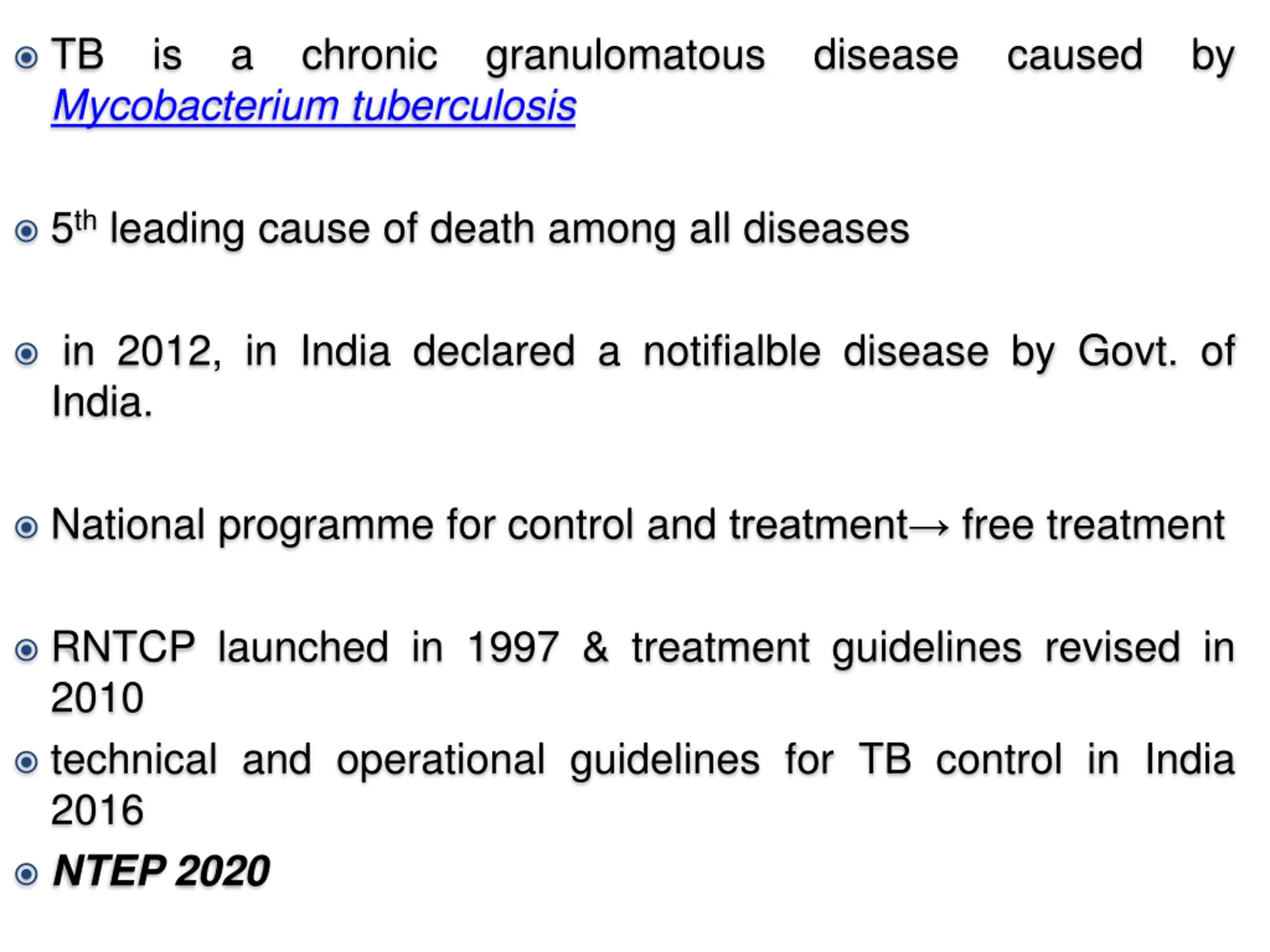 • TB is a chronic granulomatous disease caused by Mycobacterium tuberculosis

• 5th leading cause of death among all diseases

• in 2012, in India declared a notifialble disease by Govt. of India.

• National programme for control and treatment→ free treatment

• RNTCP launched in 1997 & treatment guidelines revised in 2010

• technical and operational guidelines for TB control in India 2016

• NTEP 2020